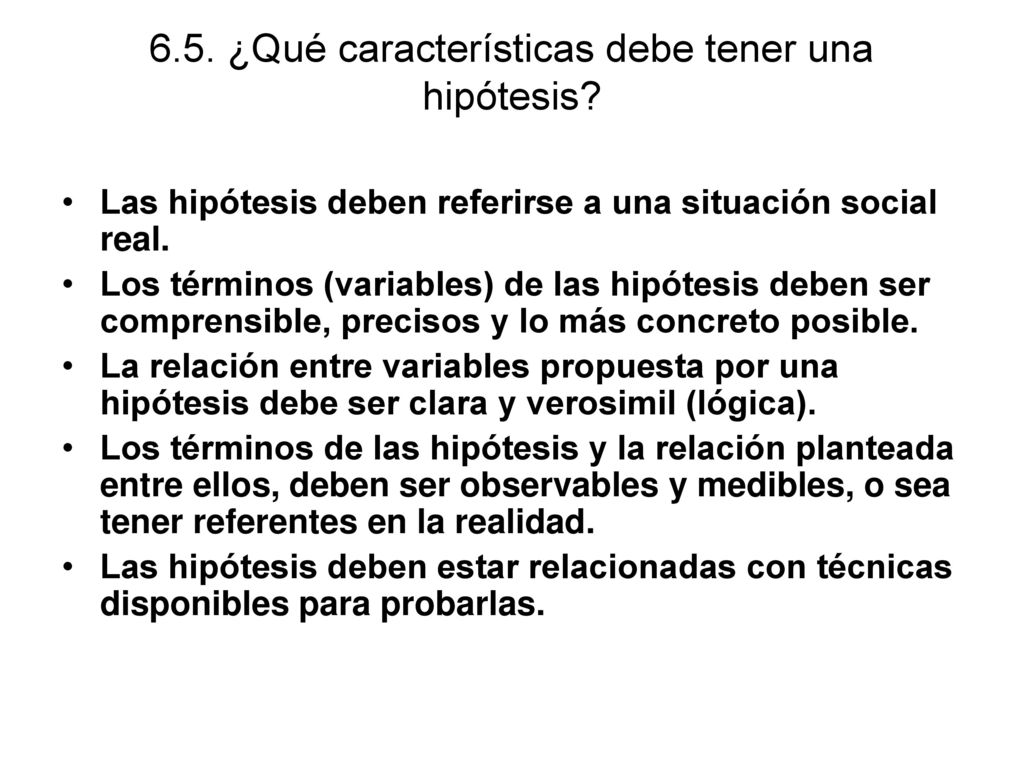 6.5. ¿Qué características debe tener una hipótesis?

• Las hipótesis deben referirse a una situación social real.
• Los términos (variables) de las hipótesis deben ser comprensible, precisos y lo más concreto posible.
• La relación entre variables propuesta por una hipótesis debe ser clara y verosimil (lógica).
• Los términos de las hipótesis y la relación planteada entre ellos, deben ser observables y medibles, o sea tener referentes en la realidad.
• Las hipótesis deben estar relacionadas con técnicas disponibles para probarlas.